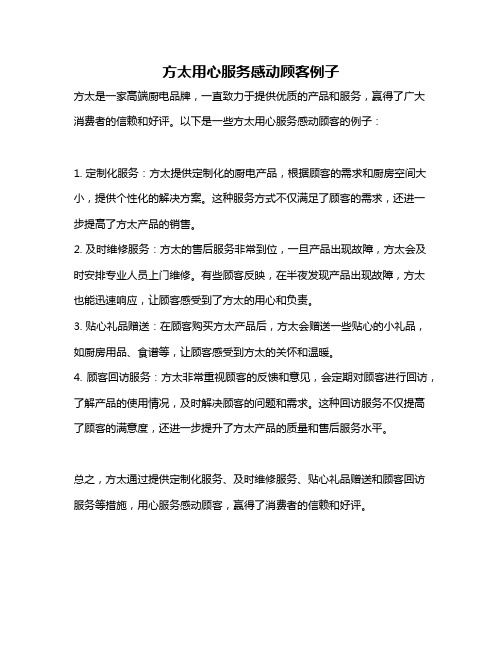 方太用心服务感动顾客例子

方太是一家高端厨电品牌，一直致力于提供优质的产品和服务，赢得了广大消费者的信赖和好评。以下是一些方太用心服务感动顾客的例子：

1. 定制化服务：方太提供定制化的厨电产品，根据顾客的需求和厨房空间大小，提供个性化的解决方案。这种服务方式不仅满足了顾客的需求，还进一步提高了方太产品的销售。
2. 及时维修服务：方太的售后服务非常到位，一旦产品出现故障，方太会及时安排专业人员上门维修。有些顾客反映，在半夜发现产品出现故障，方太也能迅速响应，让顾客感受到了方太的用心和负责。
3. 贴心礼品赠送：在顾客购买方太产品后，方太会赠送一些贴心的小礼品，如厨房用品、食谱等，让顾客感受到方太的关怀和温暖。
4. 顾客回访服务：方太非常重视顾客的反馈和意见，会定期对顾客进行回访，了解产品的使用情况，及时解决顾客的问题和需求。这种回访服务不仅提高了顾客的满意度，还进一步提升了方太产品的质量和售后服务水平。

总之，方太通过提供定制化服务、及时维修服务、贴心礼品赠送和顾客回访服务等措施，用心服务感动顾客，赢得了消费者的信赖和好评。